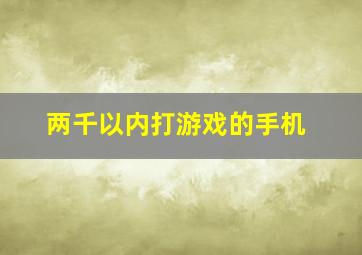 两千以内打游戏的手机